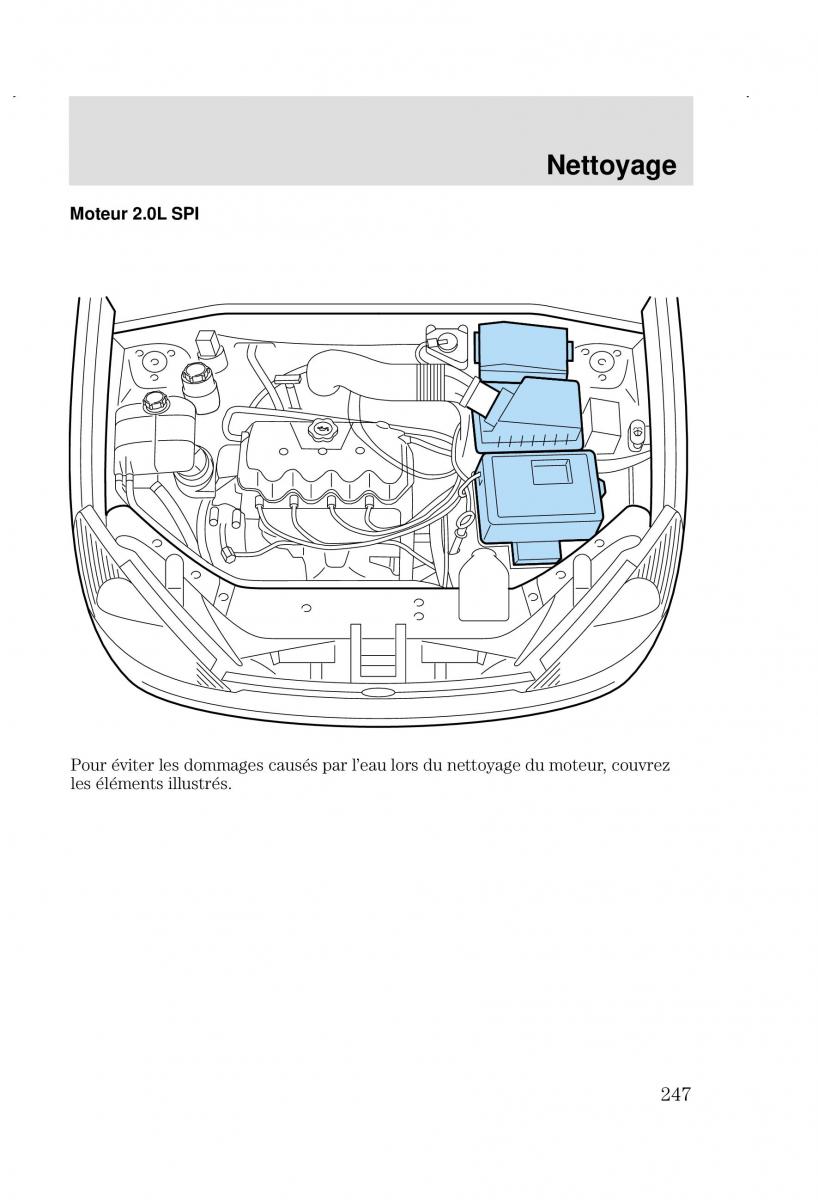 Nettoyage

Moteur 2.0L SPI

Pour éviter les dommages causés par l'eau lors du nettoyage du moteur, couvrez les éléments illustrés.

247